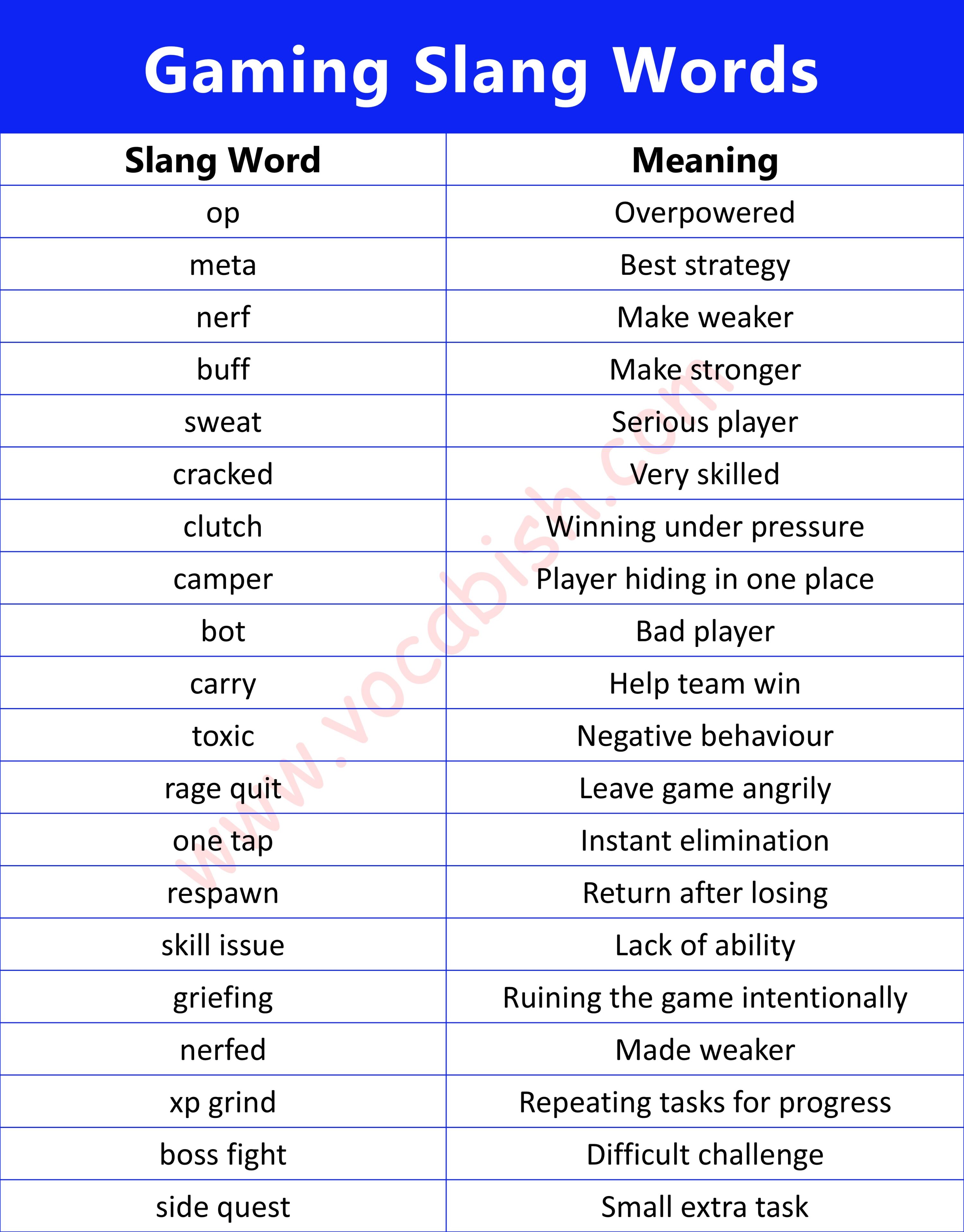 Gaming Slang Words

| Slang Word | Meaning |
|---|---|
| op | Overpowered |
| meta | Best strategy |
| nerf | Make weaker |
| buff | Make stronger |
| sweat | Serious player |
| cracked | Very skilled |
| clutch | Winning under pressure |
| camper | Player hiding in one place |
| bot | Bad player |
| carry | Help team win |
| toxic | Negative behaviour |
| rage quit | Leave game angrily |
| one tap | Instant elimination |
| respawn | Return after losing |
| skill issue | Lack of ability |
| griefing | Ruining the game intentionally |
| nerfed | Made weaker |
| xp grind | Repeating tasks for progress |
| boss fight | Difficult challenge |
| side quest | Small extra task |

www.vocabish.com